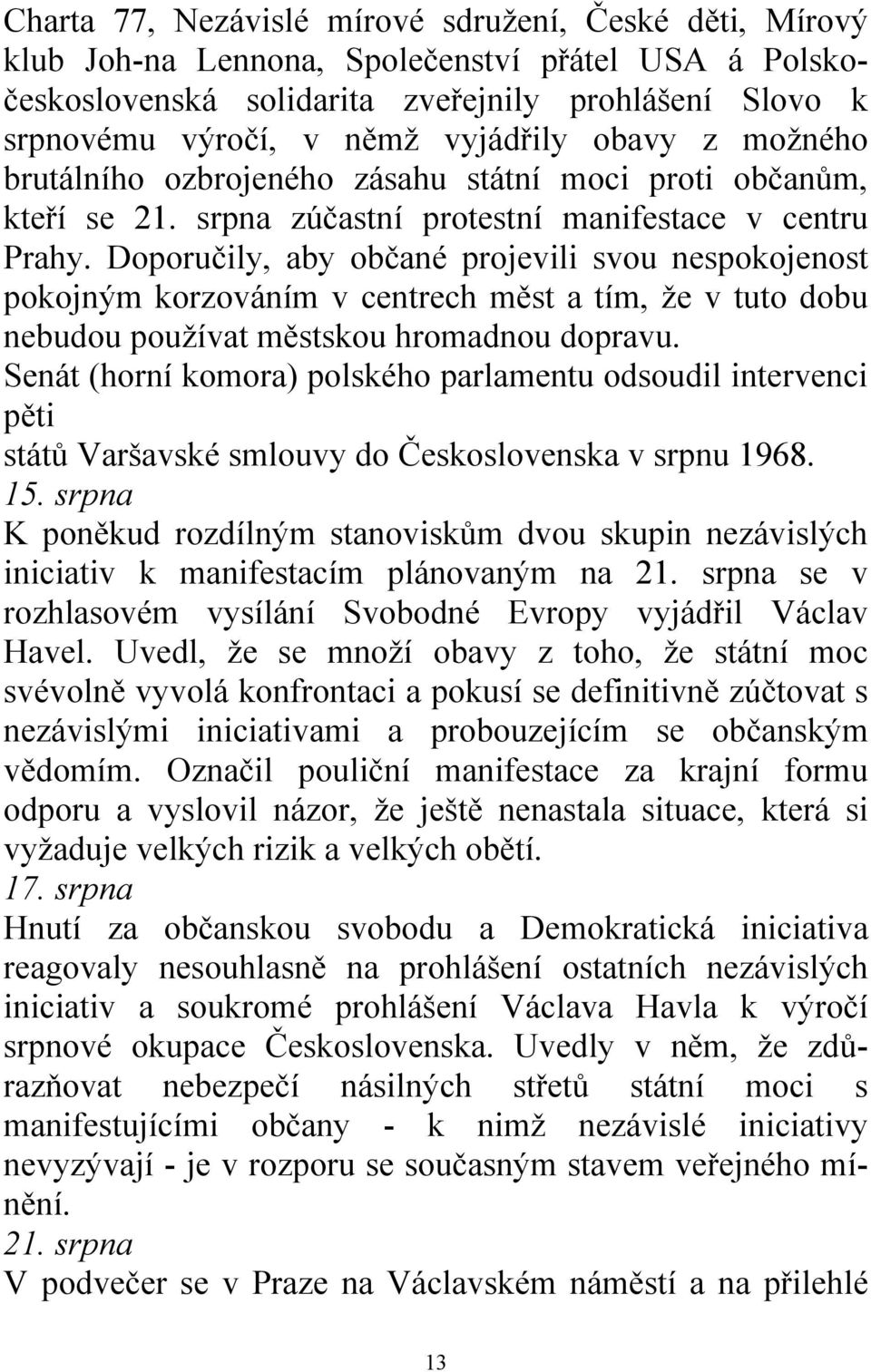 Charta 77, Nezávislé mírové sdružení, České děti, Mírový klub Joh-na Lennona, Společenství přátel USA á Polsko-československá solidarita zveřejnily prohlášení Slovo k srpnovému výročí, v němž vyjádřily obavy z možného brutálního ozbrojeného zásahu státní moci proti občanům, kteří se 21. srpna zúčastní protestní manifestace v centru Prahy. Doporučily, aby občané projevili svou nespokojenost pokojným korzováním v centrech měst a tím, že v tuto dobu nebudou používat městskou hromadnou dopravu.
Senát (horní komora) polského parlamentu odsoudil intervenci pěti
států Varšavské smlouvy do Československa v srpnu 1968.
15. srpna
K poněkud rozdílným stanoviskům dvou skupin nezávislých iniciativ k manifestacím plánovaným na 21. srpna se v rozhlasovém vysílání Svobodné Evropy vyjádřil Václav Havel. Uvedl, že se množí obavy z toho, že státní moc svévolně vyvolá konfrontaci a pokusí se definitivně zúčtovat s nezávislými iniciativami a probouzejícím se občanským vědomím. Označil pouliční manifestace za krajní formu odporu a vyslovil názor, že ještě nenastala situace, která si vyžaduje velkých rizik a velkých obětí.
17. srpna
Hnutí za občanskou svobodu a Demokratická iniciativa reagovaly nesouhlasně na prohlášení ostatních nezávislých iniciativ a soukromé prohlášení Václava Havla k výročí srpnové okupace Československa. Uvedly v něm, že zdůrazňovat nebezpečí násilných střetů státní moci s manifestujícími občany - k nimž nezávislé iniciativy nevyzývají - je v rozporu se současným stavem veřejného mínění.
21. srpna
V podvečer se v Praze na Václavském náměstí a na přilehlé

13